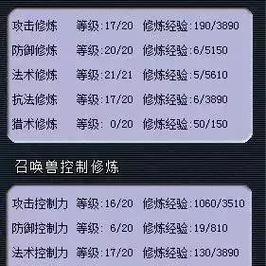 攻击修炼 等级:17/20 修炼经验:190/3890
防御修炼 等级:20/20 修炼经验:6/5150
法术修炼 等级:21/21 修炼经验:5/5610
抗法修炼 等级:17/20 修炼经验:6/3890
猎术修炼 等级: 0/20 修炼经验:50/150

召唤兽控制修炼

攻击控制力 等级:16/20 修炼经验:1060/3510
防御控制力 等级: 6/20 修炼经验:19/810
法术控制力 等级:17/20 修炼经验:130/3890